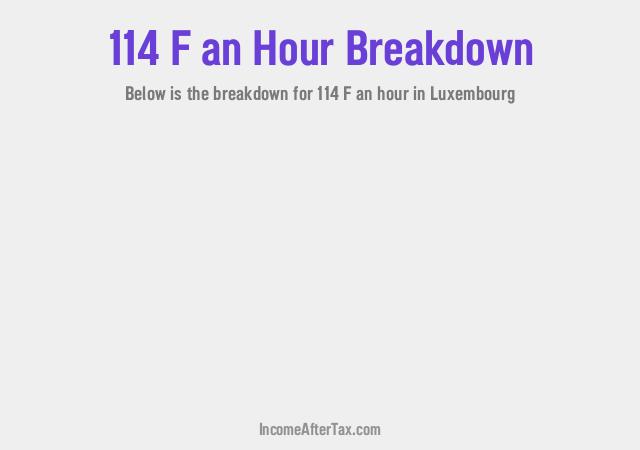 114 F an Hour Breakdown

Below is the breakdown for 114 F an hour in Luxembourg

IncomeAfterTax.com